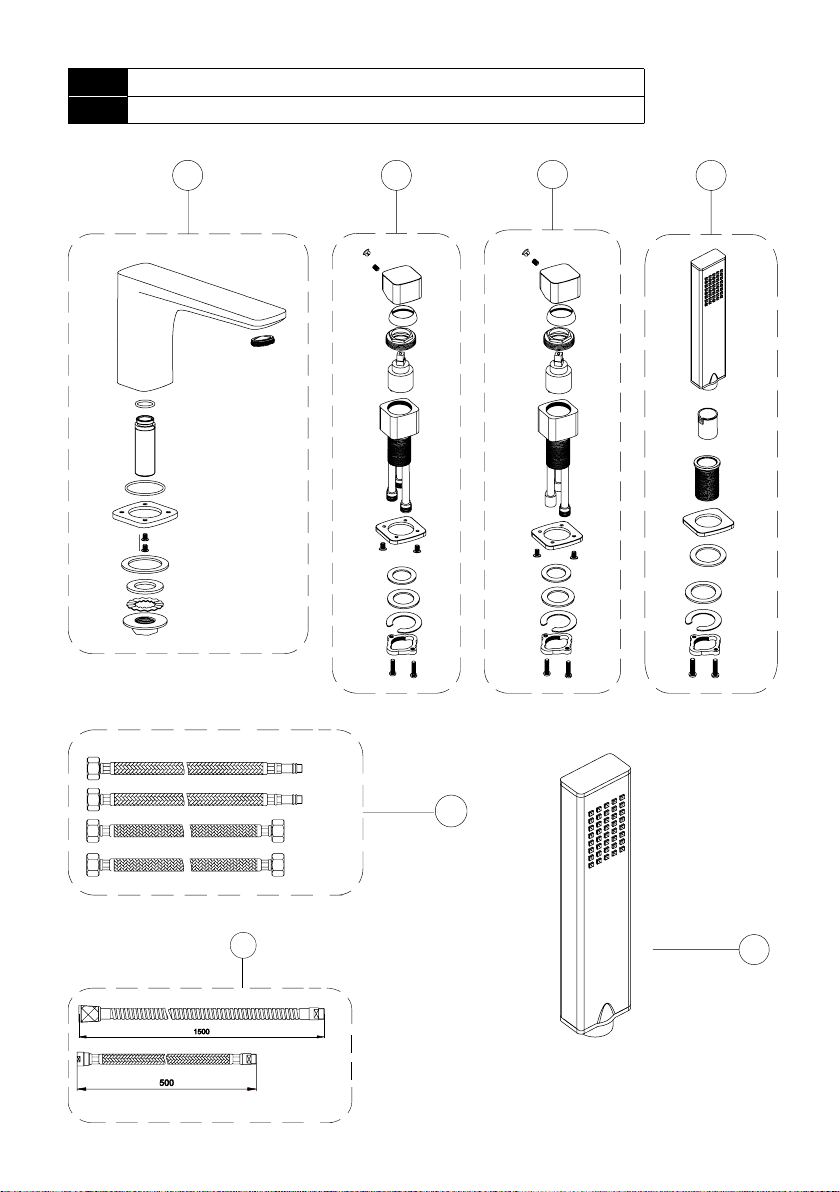 1500

500